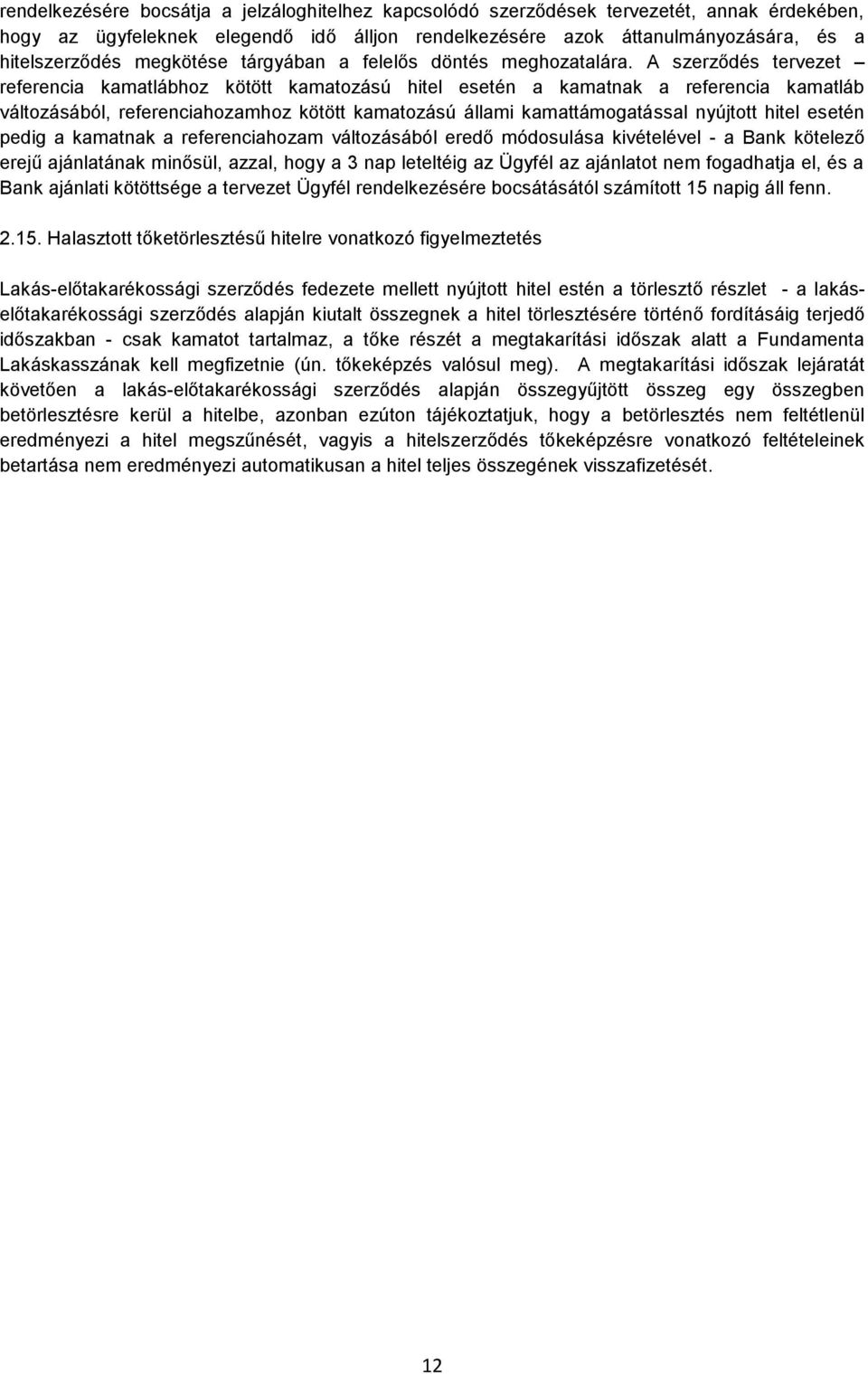 rendelkezésére bocsátja a jelzáloghitelhez kapcsolódó szerződések tervezetét, annak érdekében, hogy az ügyfeleknek elegendő idő álljon rendelkezésére azok áttanulmányozására, és a hitelszerződés megkötése tárgyában a felelős döntés meghozatalára. A szerződés tervezet – referencia kamatlábhoz kötött kamatozású hitel esetén a kamatnak a referencia kamatláb változásából, referenciahozamhoz kötött kamatozású állami kamattámogatással nyújtott hitel esetén pedig a kamatnak a referenciahozam változásából eredő módosulása kivételével - a Bank kötelező erejű ajánlatának minősül, azzal, hogy a 3 nap leteltéig az Ügyfél az ajánlatot nem fogadhatja el, és a Bank ajánlati kötöttsége a tervezet Ügyfél rendelkezésére bocsátásától számított 15 napig áll fenn.

2.15. Halasztott tőketörlesztésű hitelre vonatkozó figyelmeztetés

Lakás-előtakarékossági szerződés fedezete mellett nyújtott hitel estén a törlesztő részlet - a lakás-előtakarékossági szerződés alapján kiutalt összegnek a hitel törlesztésére történő fordításáig terjedő időszakban - csak kamatot tartalmaz, a tőke részét a megtakarítási időszak alatt a Fundamenta Lakáskasszának kell megfizetnie (ún. tőkeképzés valósul meg). A megtakarítási időszak lejáratát követően a lakás-előtakarékossági szerződés alapján összegyűjtött összeg egy összegben betörlesztésre kerül a hitelbe, azonban ezúton tájékoztatjuk, hogy a betörlesztés nem feltétlenül eredményezi a hitel megszűnését, vagyis a hitelszerződés tőkeképzésre vonatkozó feltételeinek betartása nem eredményezi automatikusan a hitel teljes összegének visszafizetését.

12